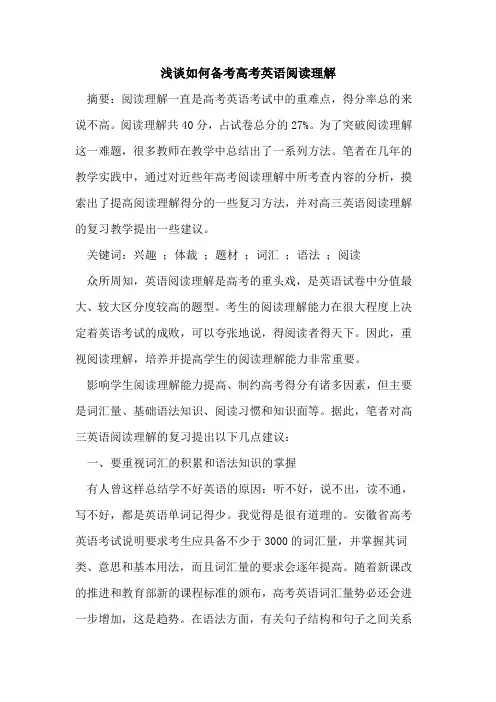 浅谈如何备考高考英语阅读理解

摘要：阅读理解一直是高考英语考试中的重难点，得分率总的来说不高。阅读理解共40分，占试卷总分的27%。为了突破阅读理解这一难题，很多教师在教学中总结出了一系列方法。笔者在几年的教学实践中，通过对近些年高考阅读理解中所考查内容的分析，摸索出了提高阅读理解得分的一些复习方法，并对高三英语阅读理解的复习教学提出一些建议。

关键词：兴趣 ；体裁 ；题材 ；词汇 ；语法 ；阅读

众所周知，英语阅读理解是高考的重头戏，是英语试卷中分值最大、较大区分度较高的题型。考生的阅读理解能力在很大程度上决定着英语考试的成败，可以夸张地说，得阅读者得天下。因此，重视阅读理解，培养并提高学生的阅读理解能力非常重要。

影响学生阅读理解能力提高、制约高考得分有诸多因素，但主要是词汇量、基础语法知识、阅读习惯和知识面等。据此，笔者对高三英语阅读理解的复习提出以下几点建议：

一、要重视词汇的积累和语法知识的掌握

有人曾这样总结学不好英语的原因：听不好，说不出，读不通，写不好，都是英语单词记得少。我觉得是很有道理的。安徽省高考英语考试说明要求考生应具备不少于3000的词汇量，并掌握其词类、意思和基本用法，而且词汇量的要求会逐年提高。随着新课改的推进和教育部新的课程标准的颁布，高考英语词汇量势必还会进一步增加，这是趋势。在语法方面，有关句子结构和句子之间关系